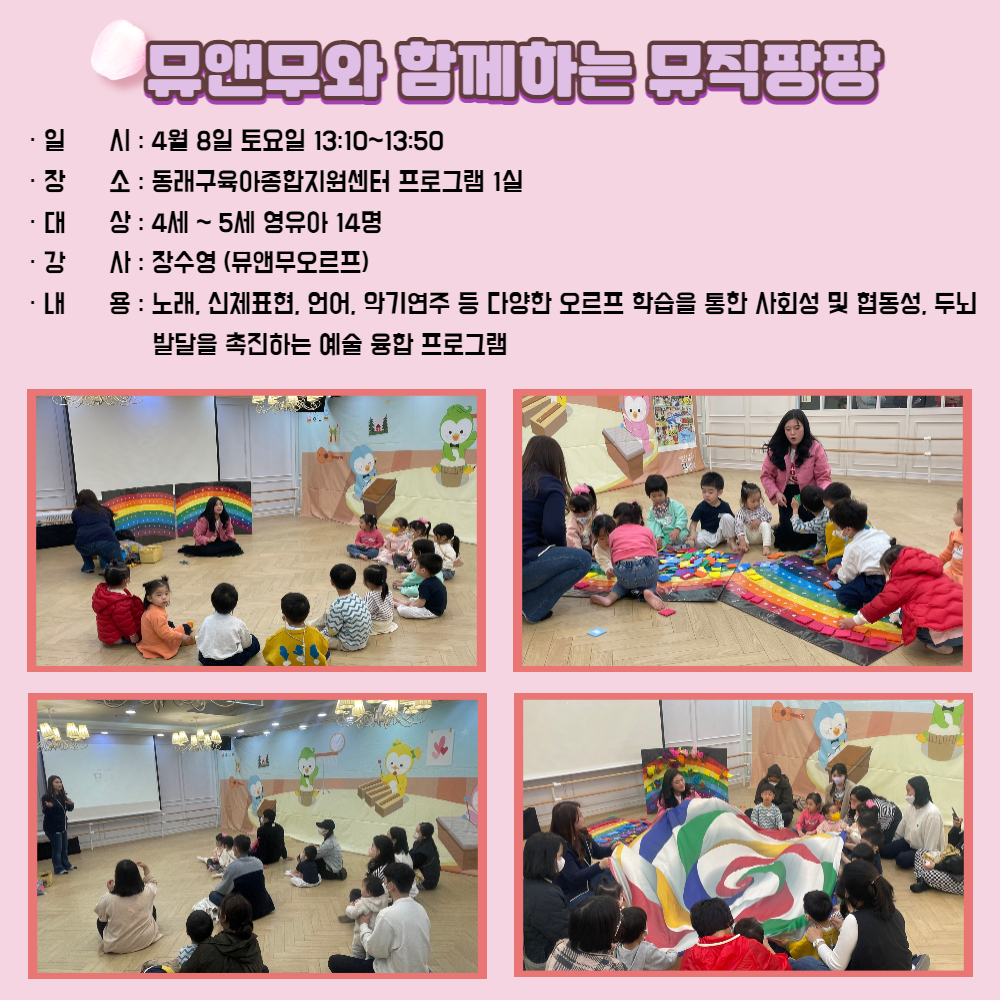 뮤앤무와 함께하는 뮤직팡팡

· 일 시 : 4월 8일 토요일 13:10~13:50
· 장 소 : 동래구육아종합지원센터 프로그램 1실
· 대 상 : 4세 ~ 5세 영유아 14명
· 강 사 : 장수영 (뮤앤무오르프)
· 내 용 : 노래, 신체표현, 언어, 악기연주 등 다양한 오르프 학습을 통한 사회성 및 협동성, 두뇌 발달을 촉진하는 예술 융합 프로그램